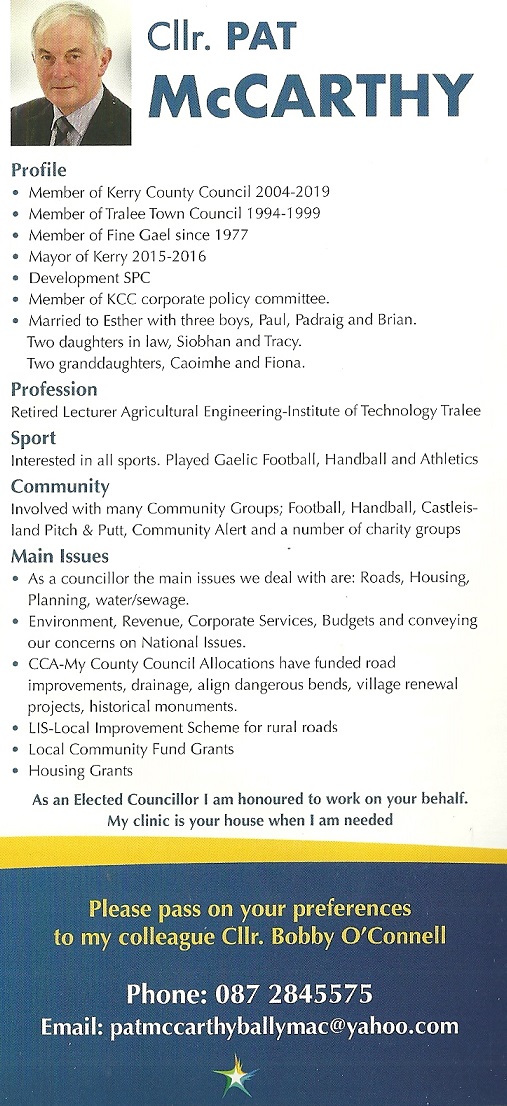 Cllr. PAT
McCARTHY

Profile
• Member of Kerry County Council 2004-2019
• Member of Tralee Town Council 1994-1999
• Member of Fine Gael since 1977
• Mayor of Kerry 2015-2016
• Development SPC
• Member of KCC corporate policy committee.
• Married to Esther with three boys, Paul, Padraig and Brian. Two daughters in law, Siobhan and Tracy. Two granddaughters, Caoimhe and Fiona.

Profession
Retired Lecturer Agricultural Engineering-Institute of Technology Tralee

Sport
Interested in all sports. Played Gaelic Football, Handball and Athletics

Community
Involved with many Community Groups; Football, Handball, Castleisland Pitch & Putt, Community Alert and a number of charity groups

Main Issues
• As a councillor the main issues we deal with are: Roads, Housing, Planning, water/sewage.
• Environment, Revenue, Corporate Services, Budgets and conveying our concerns on National Issues.
• CCA-My County Council Allocations have funded road improvements, drainage, align dangerous bends, village renewal projects, historical monuments.
• LIS-Local Improvement Scheme for rural roads
• Local Community Fund Grants
• Housing Grants

As an Elected Councillor I am honoured to work on your behalf. My clinic is your house when I am needed

Please pass on your preferences to my colleague Cllr. Bobby O'Connell

Phone: 087 2845575
Email: patmccarthyballymac@yahoo.com